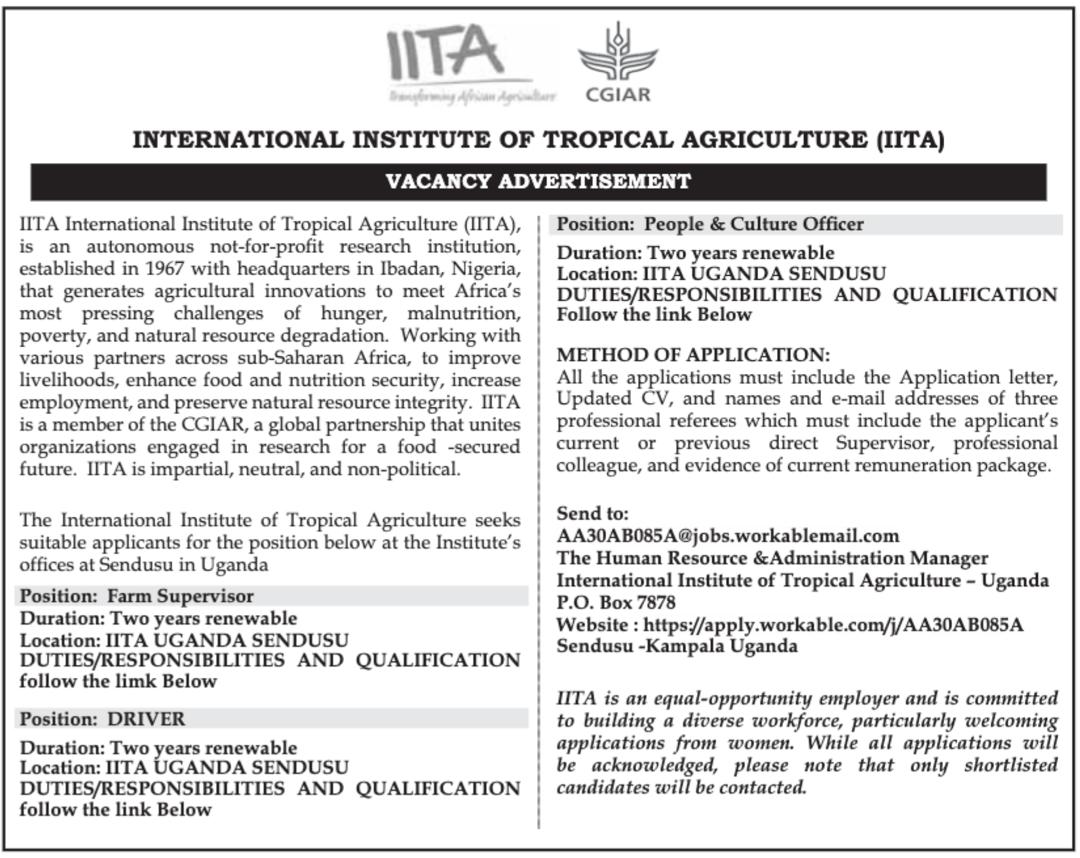 IITA
Transforming African Agriculture

CGIAR

INTERNATIONAL INSTITUTE OF TROPICAL AGRICULTURE (IITA)

VACANCY ADVERTISEMENT

IITA International Institute of Tropical Agriculture (IITA), is an autonomous not-for-profit research institution, established in 1967 with headquarters in Ibadan, Nigeria, that generates agricultural innovations to meet Africa's most pressing challenges of hunger, malnutrition, poverty, and natural resource degradation. Working with various partners across sub-Saharan Africa, to improve livelihoods, enhance food and nutrition security, increase employment, and preserve natural resource integrity. IITA is a member of the CGIAR, a global partnership that unites organizations engaged in research for a food -secured future. IITA is impartial, neutral, and non-political.

The International Institute of Tropical Agriculture seeks suitable applicants for the position below at the Institute's offices at Sendusu in Uganda

Position: Farm Supervisor
Duration: Two years renewable
Location: IITA UGANDA SENDUSU
DUTIES/RESPONSIBILITIES AND QUALIFICATION follow the limk Below

Position: DRIVER
Duration: Two years renewable
Location: IITA UGANDA SENDUSU
DUTIES/RESPONSIBILITIES AND QUALIFICATION follow the link Below

Position: People & Culture Officer
Duration: Two years renewable
Location: IITA UGANDA SENDUSU
DUTIES/RESPONSIBILITIES AND QUALIFICATION Follow the link Below

METHOD OF APPLICATION:
All the applications must include the Application letter, Updated CV, and names and e-mail addresses of three professional referees which must include the applicant's current or previous direct Supervisor, professional colleague, and evidence of current remuneration package.

Send to:
AA30AB085A@jobs.workablemail.com
The Human Resource &Administration Manager
International Institute of Tropical Agriculture – Uganda
P.O. Box 7878
Website : https://apply.workable.com/j/AA30AB085A
Sendusu -Kampala Uganda

IITA is an equal-opportunity employer and is committed to building a diverse workforce, particularly welcoming applications from women. While all applications will be acknowledged, please note that only shortlisted candidates will be contacted.